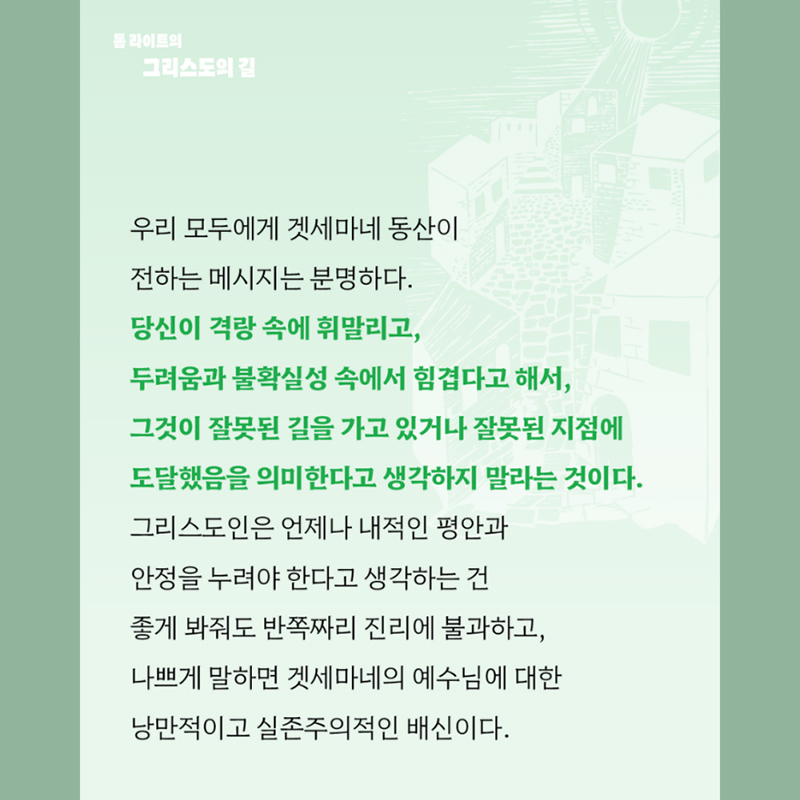 톰 라이트의
그리스도의 길

우리 모두에게 겟세마네 동산이 전하는 메시지는 분명하다.
당신이 격랑 속에 휘말리고, 두려움과 불확실성 속에서 힘겹다고 해서, 그것이 잘못된 길을 가고 있거나 잘못된 지점에 도달했음을 의미한다고 생각하지 말라는 것이다.
그리스도인은 언제나 내적인 평안과 안정을 누려야 한다고 생각하는 건 좋게 봐줘도 반쪽짜리 진리에 불과하고, 나쁘게 말하면 겟세마네의 예수님에 대한 낭만적이고 실존주의적인 배신이다.